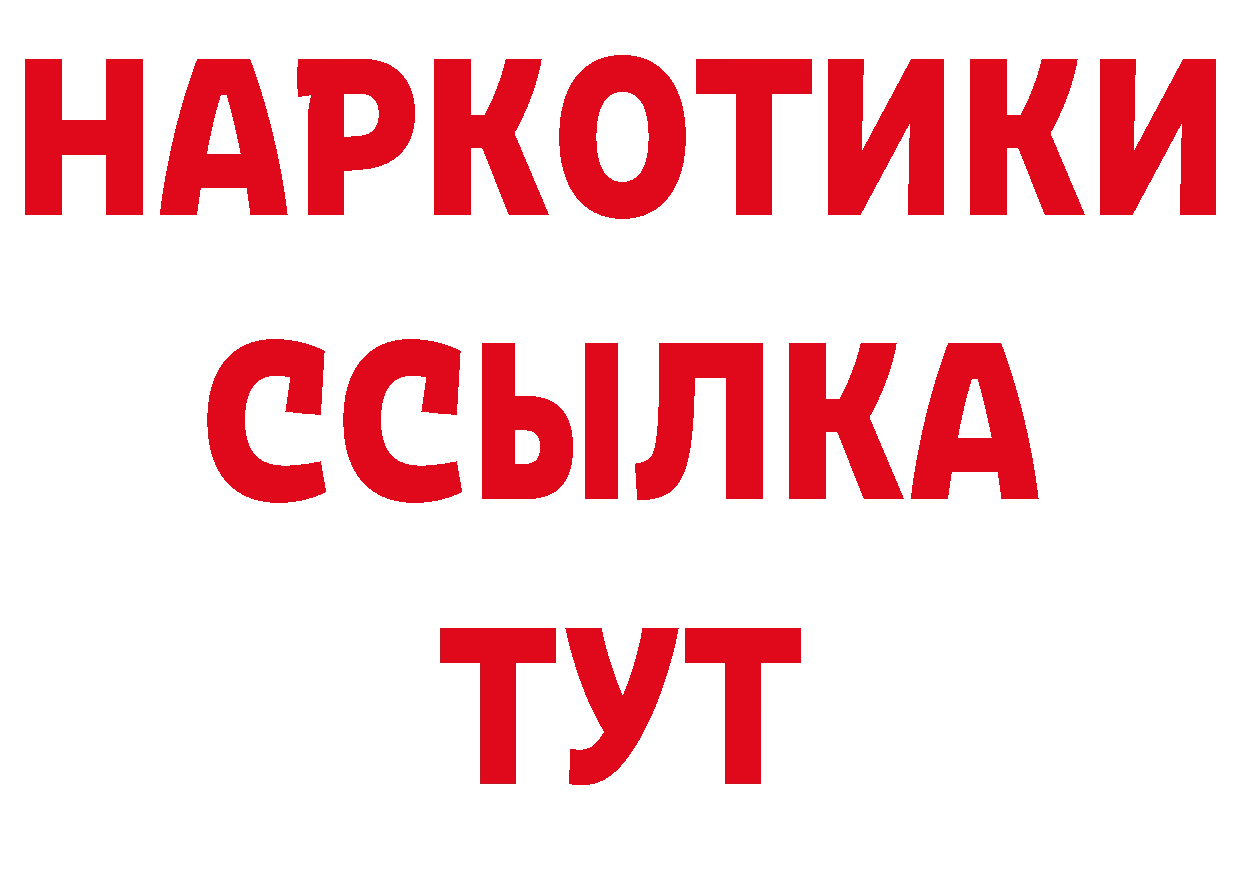 НАРКОТИКИ
ССЫЛКА
ТУТ